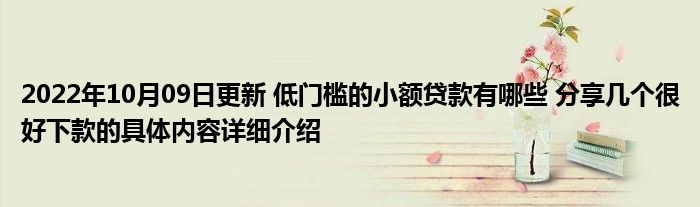 2022年10月09日更新 低门槛的小额贷款有哪些 分享几个很好下款的具体内容详细介绍